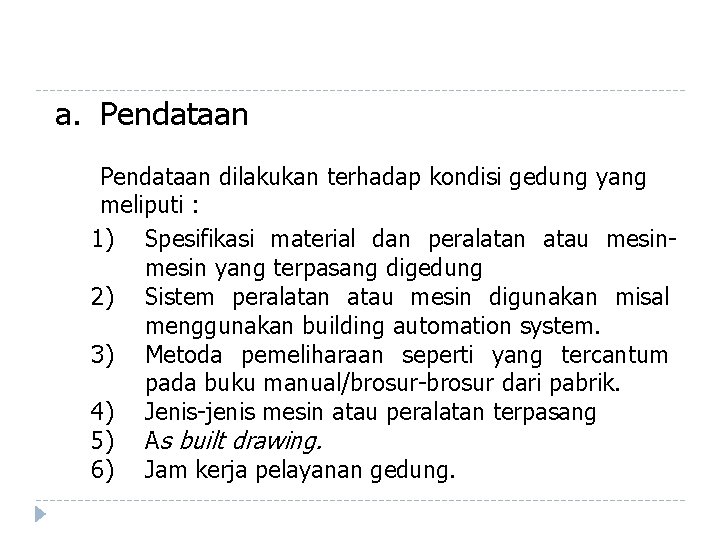 a. Pendataan

Pendataan dilakukan terhadap kondisi gedung yang meliputi :

1) Spesifikasi material dan peralatan atau mesin-mesin yang terpasang digedung
2) Sistem peralatan atau mesin digunakan misal menggunakan building automation system.
3) Metoda pemeliharaan seperti yang tercantum pada buku manual/brosur-brosur dari pabrik.
4) Jenis-jenis mesin atau peralatan terpasang
5) As built drawing.
6) Jam kerja pelayanan gedung.